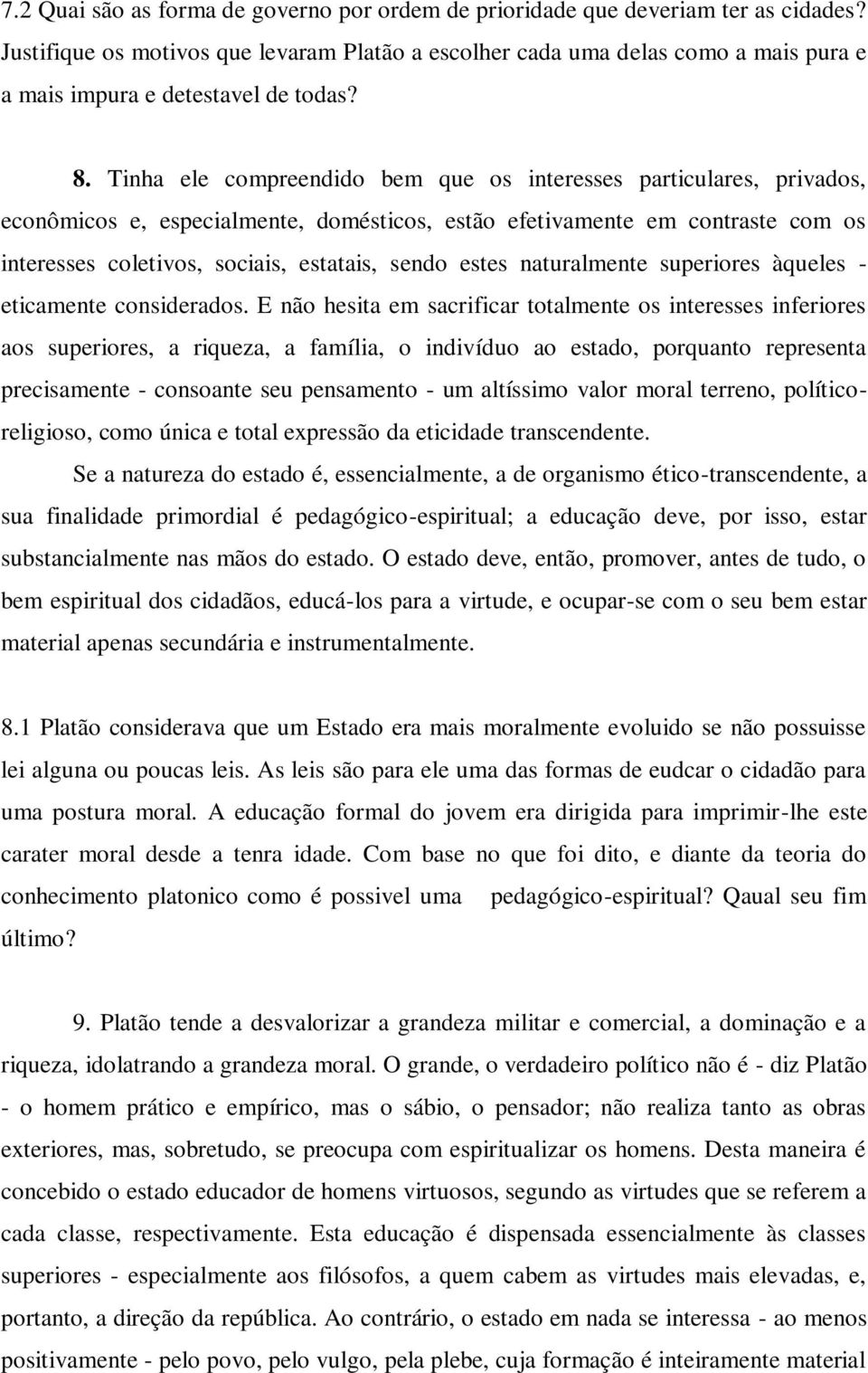 7.2 Quai são as forma de governo por ordem de prioridade que deveriam ter as cidades? Justifique os motivos que levaram Platão a escolher cada uma delas como a mais pura e a mais impura e detestavel de todas?

8. Tinha ele compreendido bem que os interesses particulares, privados, econômicos e, especialmente, domésticos, estão efetivamente em contraste com os interesses coletivos, sociais, estatais, sendo estes naturalmente superiores àqueles - eticamente considerados. E não hesita em sacrificar totalmente os interesses inferiores aos superiores, a riqueza, a família, o indivíduo ao estado, porquanto representa precisamente - consoante seu pensamento - um altíssimo valor moral terreno, político-religioso, como única e total expressão da eticidade transcendente.

Se a natureza do estado é, essencialmente, a de organismo ético-transcendente, a sua finalidade primordial é pedagógico-espiritual; a educação deve, por isso, estar substancialmente nas mãos do estado. O estado deve, então, promover, antes de tudo, o bem espiritual dos cidadãos, educá-los para a virtude, e ocupar-se com o seu bem estar material apenas secundária e instrumentalmente.

8.1 Platão considerava que um Estado era mais moralmente evoluido se não possuisse lei alguna ou poucas leis. As leis são para ele uma das formas de eudcar o cidadão para uma postura moral. A educação formal do jovem era dirigida para imprimir-lhe este carater moral desde a tenra idade. Com base no que foi dito, e diante da teoria do conhecimento platonico como é possivel uma pedagógico-espiritual? Qaual seu fim último?

9. Platão tende a desvalorizar a grandeza militar e comercial, a dominação e a riqueza, idolatrando a grandeza moral. O grande, o verdadeiro político não é - diz Platão - o homem prático e empírico, mas o sábio, o pensador; não realiza tanto as obras exteriores, mas, sobretudo, se preocupa com espiritualizar os homens. Desta maneira é concebido o estado educador de homens virtuosos, segundo as virtudes que se referem a cada classe, respectivamente. Esta educação é dispensada essencialmente às classes superiores - especialmente aos filósofos, a quem cabem as virtudes mais elevadas, e, portanto, a direção da república. Ao contrário, o estado em nada se interessa - ao menos positivamente - pelo povo, pelo vulgo, pela plebe, cuja formação é inteiramente material